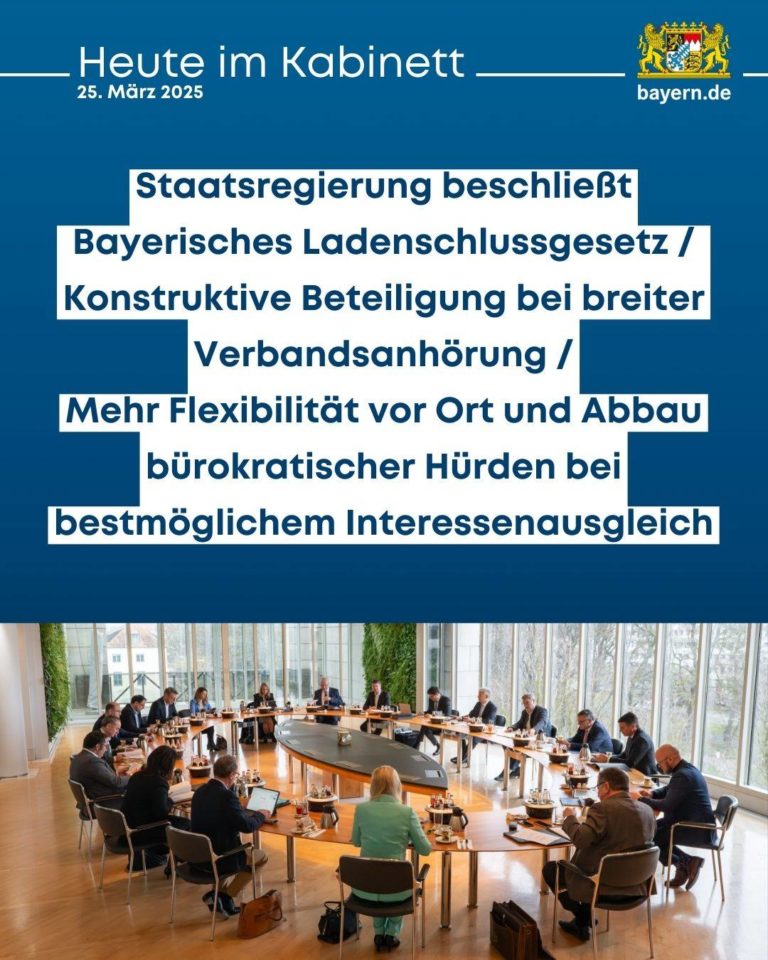 Heute im Kabinett
25. März 2025

bayern.de

Staatsregierung beschließt Bayerisches Ladenschlussgesetz / Konstruktive Beteiligung bei breiter Verbandsanhörung / Mehr Flexibilität vor Ort und Abbau bürokratischer Hürden bei bestmöglichem Interessenausgleich